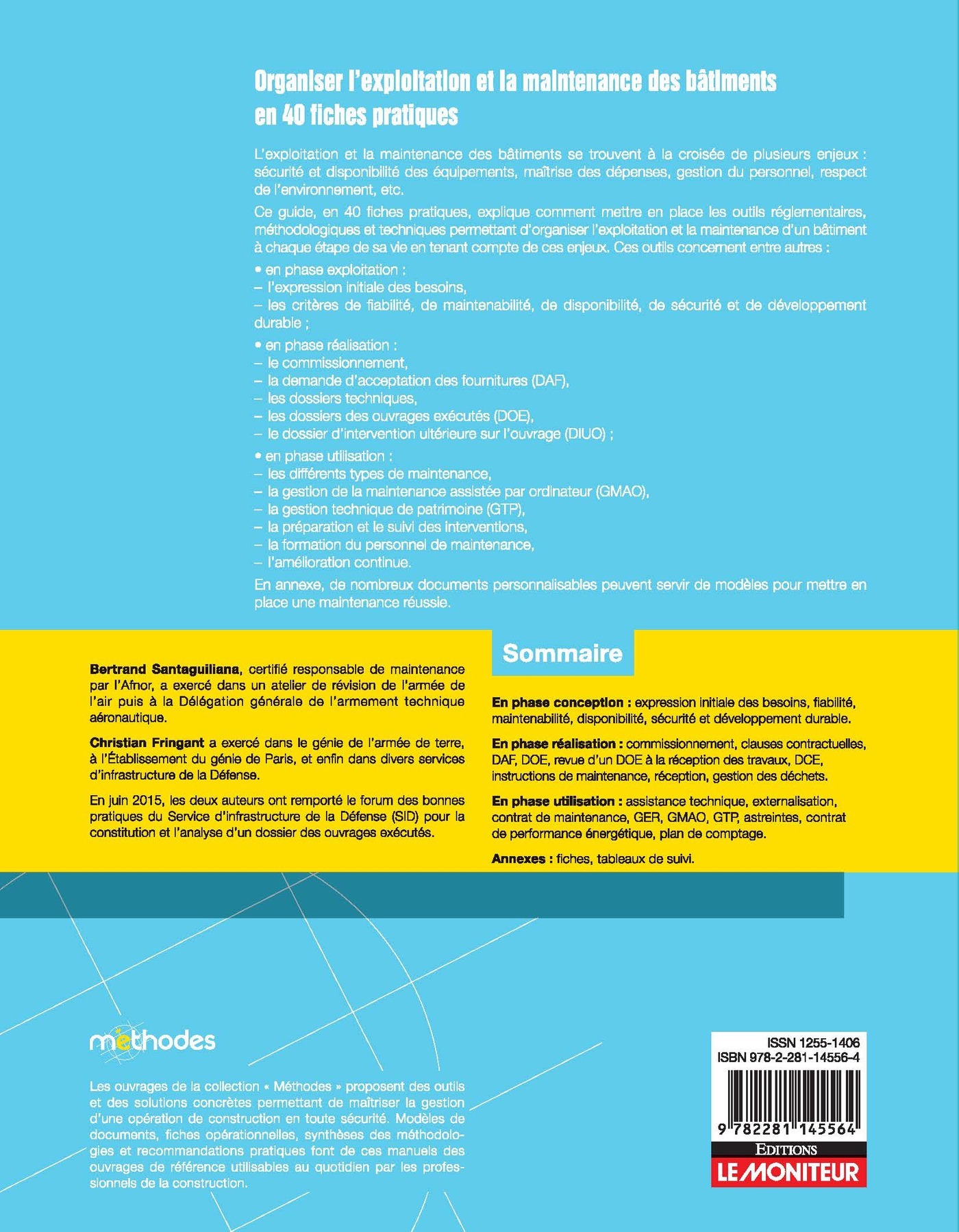 Organiser l'exploitation et la maintenance des bâtiments en 40 fiches pratiques

L'exploitation et la maintenance des bâtiments se trouvent à la croisée de plusieurs enjeux : sécurité et disponibilité des équipements, maîtrise des dépenses, gestion du personnel, respect de l'environnement, etc.

Ce guide, en 40 fiches pratiques, explique comment mettre en place les outils réglementaires, méthodologiques et techniques permettant d'organiser l'exploitation et la maintenance d'un bâtiment à chaque étape de sa vie en tenant compte de ces enjeux. Ces outils concernent entre autres :

• en phase exploitation :
– l'expression initiale des besoins,
– les critères de fiabilité, de maintenabilité, de disponibilité, de sécurité et de développement durable ;

• en phase réalisation :
– le commissionnement,
– la demande d'acceptation des fournitures (DAF),
– les dossiers techniques,
– les dossiers des ouvrages exécutés (DOE),
– le dossier d'intervention ultérieure sur l'ouvrage (DIUO) ;

• en phase utilisation :
– les différents types de maintenance,
– la gestion de la maintenance assistée par ordinateur (GMAO),
– la gestion technique de patrimoine (GTP),
– la préparation et le suivi des interventions,
– la formation du personnel de maintenance,
– l'amélioration continue.

En annexe, de nombreux documents personnalisables peuvent servir de modèles pour mettre en place une maintenance réussie.

Bertrand Santaguiliana, certifié responsable de maintenance par l'Afnor, a exercé dans un atelier de révision de l'armée de l'air puis à la Délégation générale de l'armement technique aéronautique.

Christian Fringant a exercé dans le génie de l'armée de terre, à l'Établissement du génie de Paris, et enfin dans divers services d'infrastructure de la Défense.

En juin 2015, les deux auteurs ont remporté le forum des bonnes pratiques du Service d'infrastructure de la Défense (SID) pour la constitution et l'analyse d'un dossier des ouvrages exécutés.

Sommaire

En phase conception : expression initiale des besoins, fiabilité, maintenabilité, disponibilité, sécurité et développement durable.

En phase réalisation : commissionnement, clauses contractuelles, DAF, DOE, revue d'un DOE à la réception des travaux, DCE, instructions de maintenance, réception, gestion des déchets.

En phase utilisation : assistance technique, externalisation, contrat de maintenance, GER, GMAO, GTP, astreintes, contrat de performance énergétique, plan de comptage.

Annexes : fiches, tableaux de suivi.

méthodes

Les ouvrages de la collection « Méthodes » proposent des outils et des solutions concrètes permettant de maîtriser la gestion d'une opération de construction en toute sécurité. Modèles de documents, fiches opérationnelles, synthèses des méthodologies et recommandations pratiques font de ces manuels des ouvrages de référence utilisables au quotidien par les professionnels de la construction.

ISSN 1255-1406
ISBN 978-2-281-14556-4
9 782281 145564

EDITIONS
LE MONITEUR